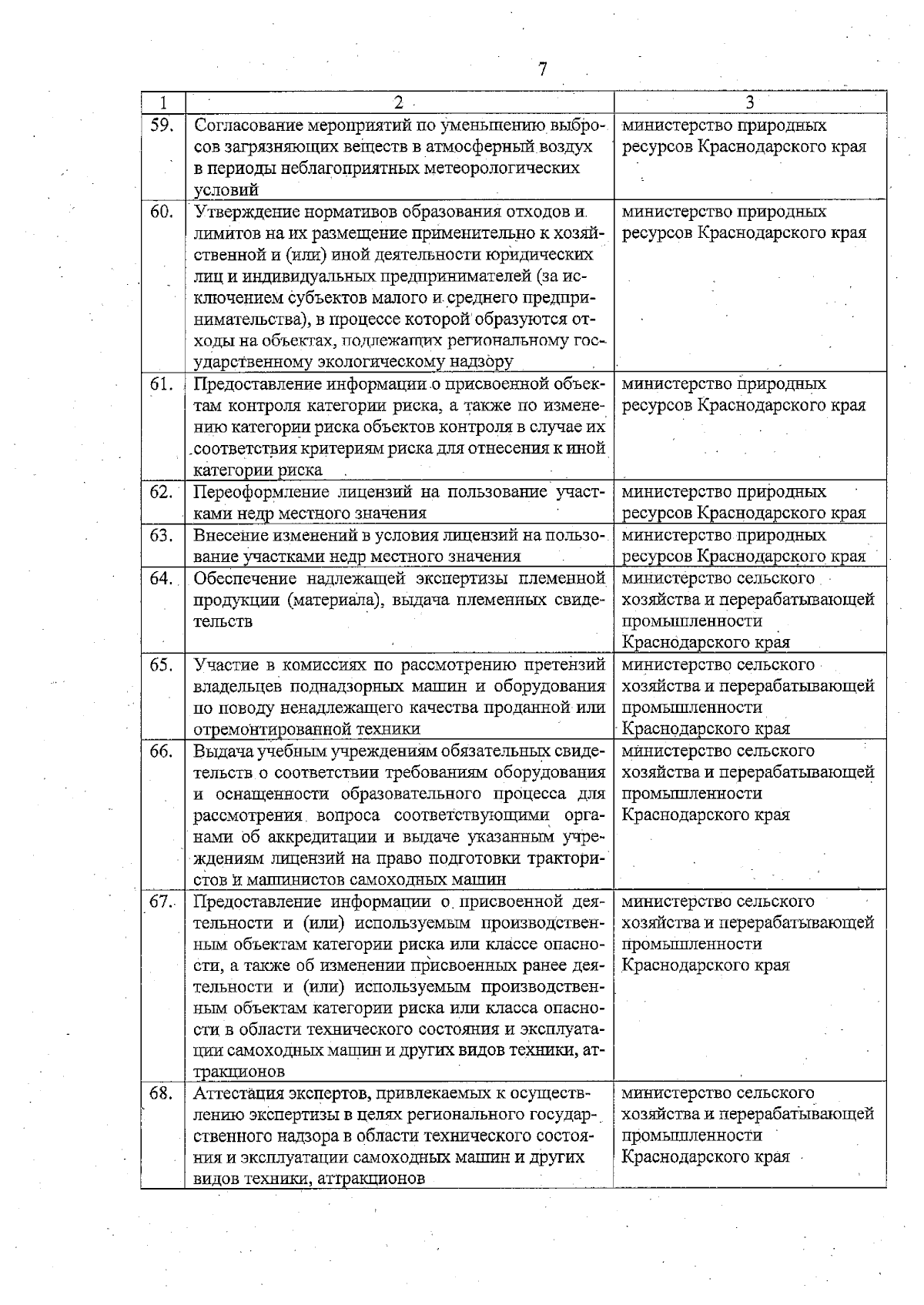 7

| 1 | 2 | 3 |
|---|---|---|
| 59. | Согласование мероприятий по уменьшению выбросов загрязняющих веществ в атмосферный воздух в периоды неблагоприятных метеорологических условий | министерство природных ресурсов Краснодарского края |
| 60. | Утверждение нормативов образования отходов и лимитов на их размещение применительно к хозяйственной и (или) иной деятельности юридических лиц и индивидуальных предпринимателей (за исключением субъектов малого и среднего предпринимательства), в процессе которой образуются отходы на объектах, подлежащих региональному государственному экологическому надзору | министерство природных ресурсов Краснодарского края |
| 61. | Предоставление информации о присвоенной объектам контроля категории риска, а также по изменению категории риска объектов контроля в случае их соответствия критериям риска для отнесения к иной категории риска | министерство природных ресурсов Краснодарского края |
| 62. | Переоформление лицензий на пользование участками недр местного значения | министерство природных ресурсов Краснодарского края |
| 63. | Внесение изменений в условия лицензий на пользование участками недр местного значения | министерство природных ресурсов Краснодарского края |
| 64. | Обеспечение надлежащей экспертизы племенной продукции (материала), выдача племенных свидетельств | министерство сельского хозяйства и перерабатывающей промышленности Краснодарского края |
| 65. | Участие в комиссиях по рассмотрению претензий владельцев поднадзорных машин и оборудования по поводу ненадлежащего качества проданной или отремонтированной техники | министерство сельского хозяйства и перерабатывающей промышленности Краснодарского края |
| 66. | Выдача учебным учреждениям обязательных свидетельств о соответствии требованиям оборудования и оснащенности образовательного процесса для рассмотрения вопроса соответствующими органами об аккредитации и выдаче указанным учреждениям лицензий на право подготовки трактористов и машинистов самоходных машин | министерство сельского хозяйства и перерабатывающей промышленности Краснодарского края |
| 67. | Предоставление информации о присвоенной деятельности и (или) используемым производственным объектам категории риска или классе опасности, а также об изменении присвоенных ранее деятельности и (или) используемым производственным объектам категории риска или класса опасности в области технического состояния и эксплуатации самоходных машин и других видов техники, аттракционов | министерство сельского хозяйства и перерабатывающей промышленности Краснодарского края |
| 68. | Аттестация экспертов, привлекаемых к осуществлению экспертизы в целях регионального государственного надзора в области технического состояния и эксплуатации самоходных машин и других видов техники, аттракционов | министерство сельского хозяйства и перерабатывающей промышленности Краснодарского края |